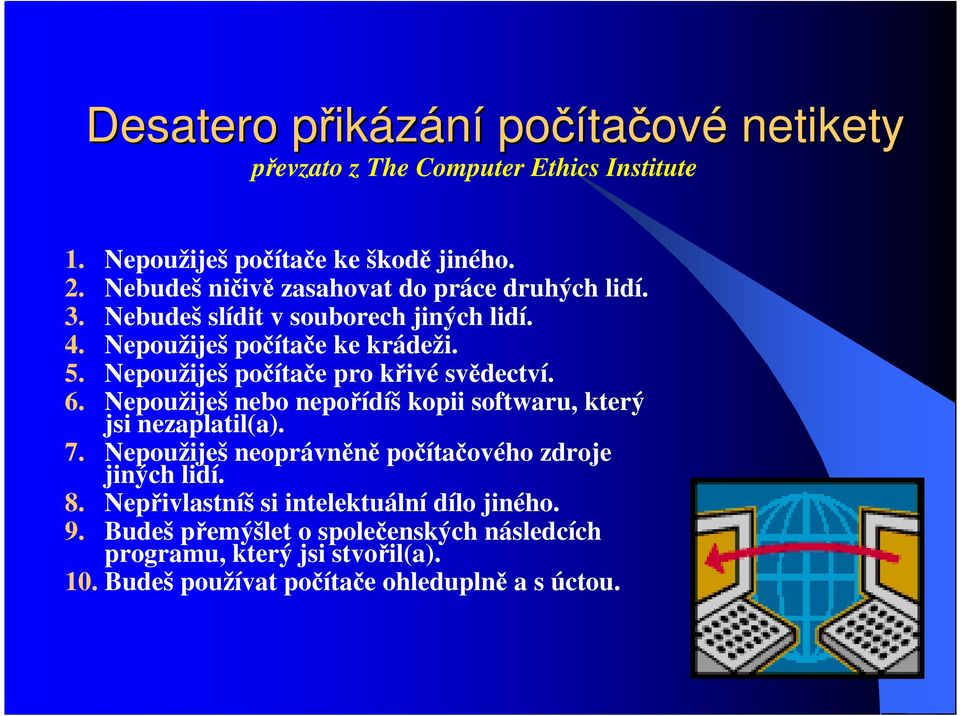 Desatero přikázání počítačové netikety
převzato z The Computer Ethics Institute

1. Nepoužiješ počítače ke škodě jiného.
2. Nebudeš ničivě zasahovat do práce druhých lidí.
3. Nebudeš slídit v souborech jiných lidí.
4. Nepoužiješ počítače ke krádeži.
5. Nepoužiješ počítače pro křivé svědectví.
6. Nepoužiješ nebo nepořídíš kopii softwaru, který jsi nezaplatil(a).
7. Nepoužiješ neoprávněně počítačového zdroje jiných lidí.
8. Nepřivlastníš si intelektuální dílo jiného.
9. Budeš přemýšlet o společenských následcích programu, který jsi stvořil(a).
10. Budeš používat počítače ohleduplně a s úctou.